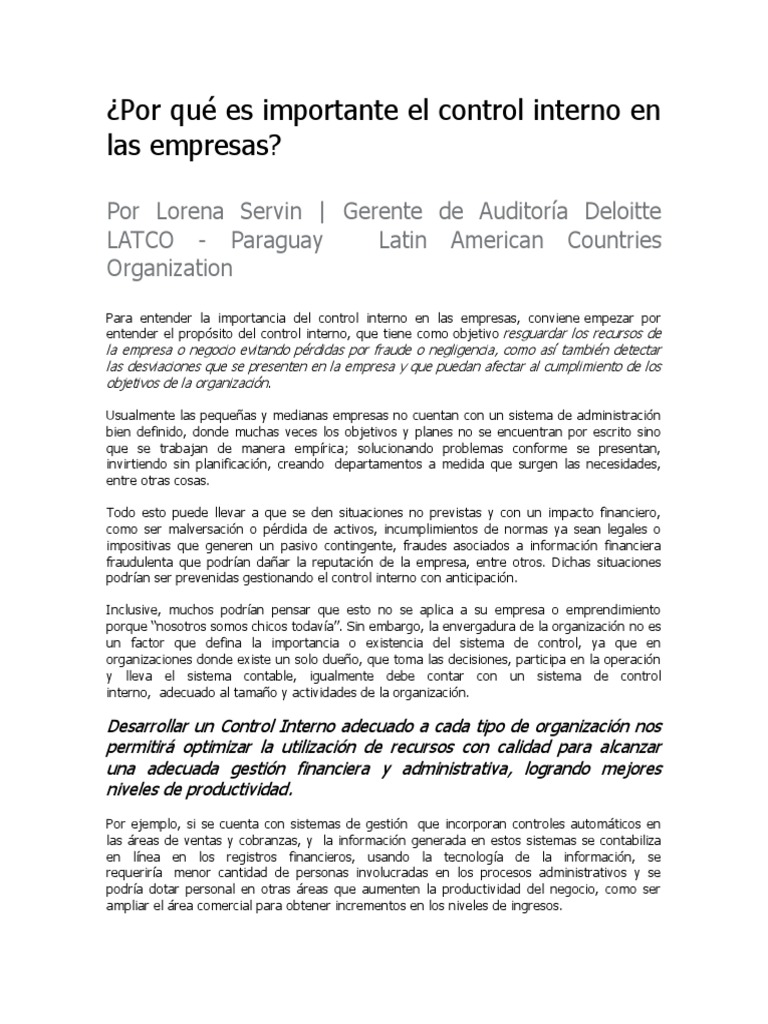 ¿Por qué es importante el control interno en las empresas?

Por Lorena Servin | Gerente de Auditoría Deloitte LATCO - Paraguay Latin American Countries Organization

Para entender la importancia del control interno en las empresas, conviene empezar por entender el propósito del control interno, que tiene como objetivo resguardar los recursos de la empresa o negocio evitando pérdidas por fraude o negligencia, como así también detectar las desviaciones que se presenten en la empresa y que puedan afectar al cumplimiento de los objetivos de la organización.

Usualmente las pequeñas y medianas empresas no cuentan con un sistema de administración bien definido, donde muchas veces los objetivos y planes no se encuentran por escrito sino que se trabajan de manera empírica; solucionando problemas conforme se presentan, invirtiendo sin planificación, creando departamentos a medida que surgen las necesidades, entre otras cosas.

Todo esto puede llevar a que se den situaciones no previstas y con un impacto financiero, como ser malversación o pérdida de activos, incumplimientos de normas ya sean legales o impositivas que generen un pasivo contingente, fraudes asociados a información financiera fraudulenta que podrían dañar la reputación de la empresa, entre otros. Dichas situaciones podrían ser prevenidas gestionando el control interno con anticipación.

Inclusive, muchos podrían pensar que esto no se aplica a su empresa o emprendimiento porque "nosotros somos chicos todavía". Sin embargo, la envergadura de la organización no es un factor que defina la importancia o existencia del sistema de control, ya que en organizaciones donde existe un solo dueño, que toma las decisiones, participa en la operación y lleva el sistema contable, igualmente debe contar con un sistema de control interno, adecuado al tamaño y actividades de la organización.

Desarrollar un Control Interno adecuado a cada tipo de organización nos permitirá optimizar la utilización de recursos con calidad para alcanzar una adecuada gestión financiera y administrativa, logrando mejores niveles de productividad.

Por ejemplo, si se cuenta con sistemas de gestión que incorporan controles automáticos en las áreas de ventas y cobranzas, y la información generada en estos sistemas se contabiliza en línea en los registros financieros, usando la tecnología de la información, se requeriría menor cantidad de personas involucradas en los procesos administrativos y se podría dotar personal en otras áreas que aumenten la productividad del negocio, como ser ampliar el área comercial para obtener incrementos en los niveles de ingresos.